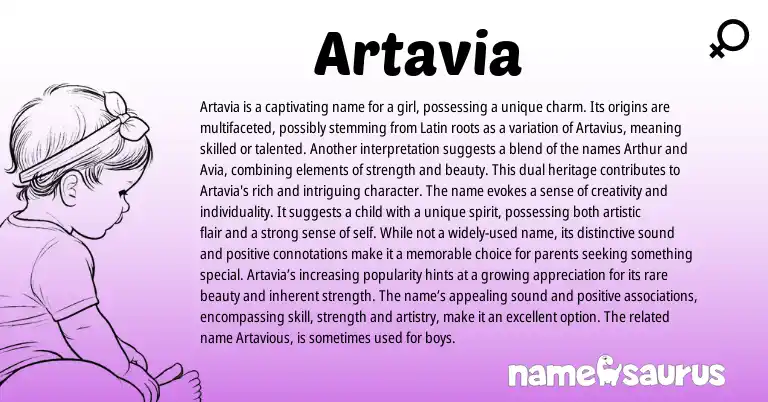 Artavia

Artavia is a captivating name for a girl, possessing a unique charm. Its origins are multifaceted, possibly stemming from Latin roots as a variation of Artavius, meaning skilled or talented. Another interpretation suggests a blend of the names Arthur and Avia, combining elements of strength and beauty. This dual heritage contributes to Artavia's rich and intriguing character. The name evokes a sense of creativity and individuality. It suggests a child with a unique spirit, possessing both artistic flair and a strong sense of self. While not a widely-used name, its distinctive sound and positive connotations make it a memorable choice for parents seeking something special. Artavia's increasing popularity hints at a growing appreciation for its rare beauty and inherent strength. The name's appealing sound and positive associations, encompassing skill, strength and artistry, make it an excellent option. The related name Artavious, is sometimes used for boys.

namesaurus